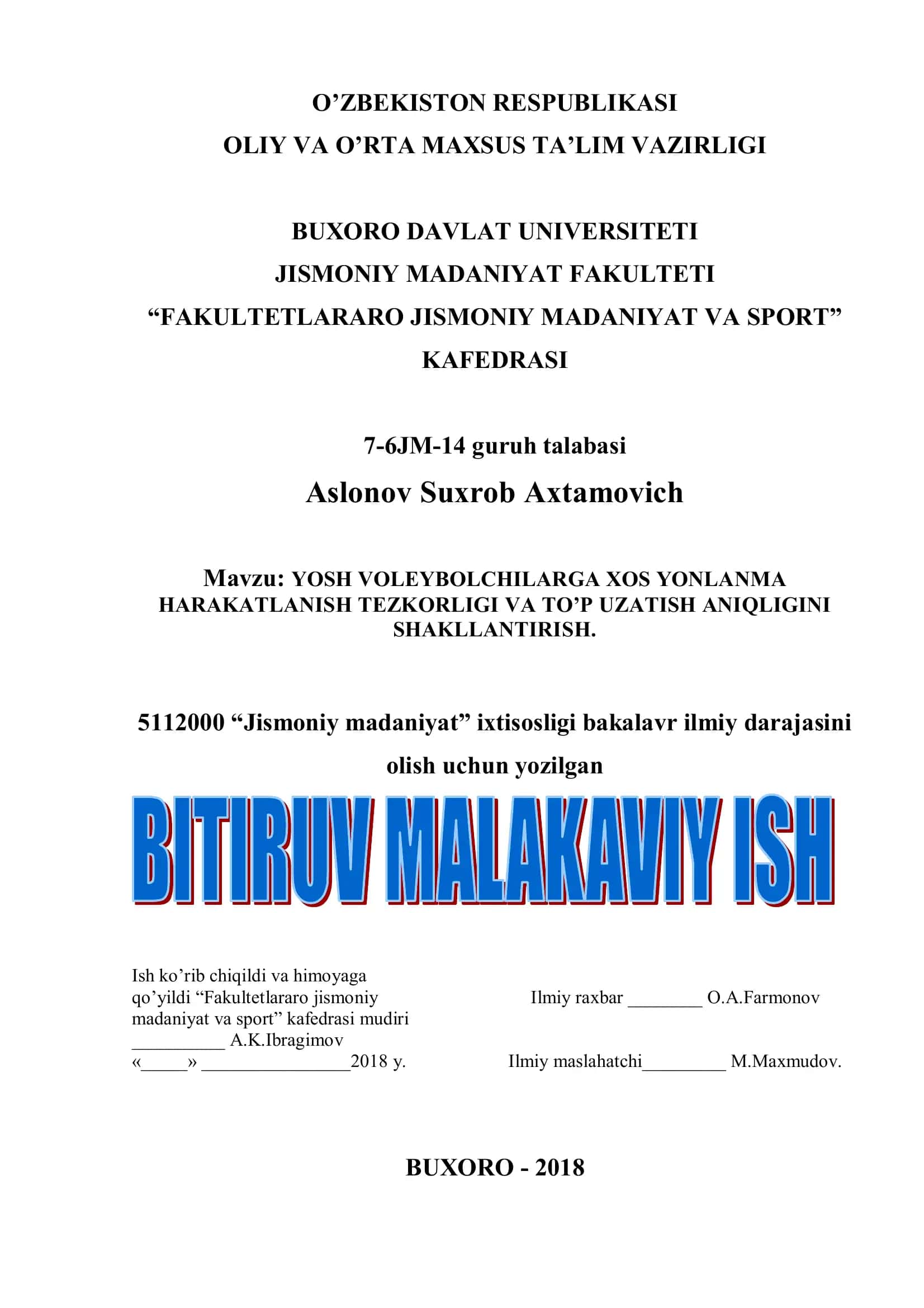 O’ZBEKISTON RESPUBLIKASI
OLIY VA O’RTA MAXSUS TA’LIM VAZIRLIGI

BUXORO DAVLAT UNIVERSITETI
JISMONIY MADANIYAT FAKULTETI
“FAKULTETLARARO JISMONIY MADANIYAT VA SPORT” KAFEDRASI

7-6JM-14 guruh talabasi
Aslonov Suxrob Axtamovich

Mavzu: YOSH VOLEYBOLCHILARGA XOS YONLANMA HARAKATLANISH TEZKORLIGI VA TO’P UZATISH ANIQLIGINI SHAKLLANTIRISH.

5112000 “Jismoniy madaniyat” ixtisosligi bakalavr ilmiy darajasini olish uchun yozilgan

BITIRUV MALAKAVIY ISH

Ish ko’rib chiqildi va himoyaga qo’yildi “Fakultetlararo jismoniy madaniyat va sport” kafedrasi mudiri __________ A.K.Ibragimov
«_____» ________________2018 y.

Ilmiy raxbar ________ O.A.Farmonov

Ilmiy maslahatchi_________ M.Maxmudov.

BUXORO - 2018